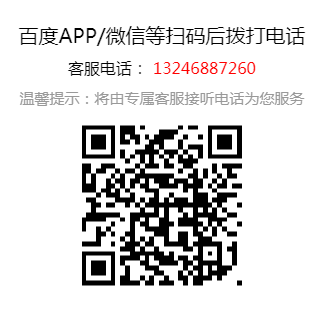 百度APP/微信等扫码后拨打电话

客服电话： 13246887260

温馨提示：将由专属客服接听电话为您服务